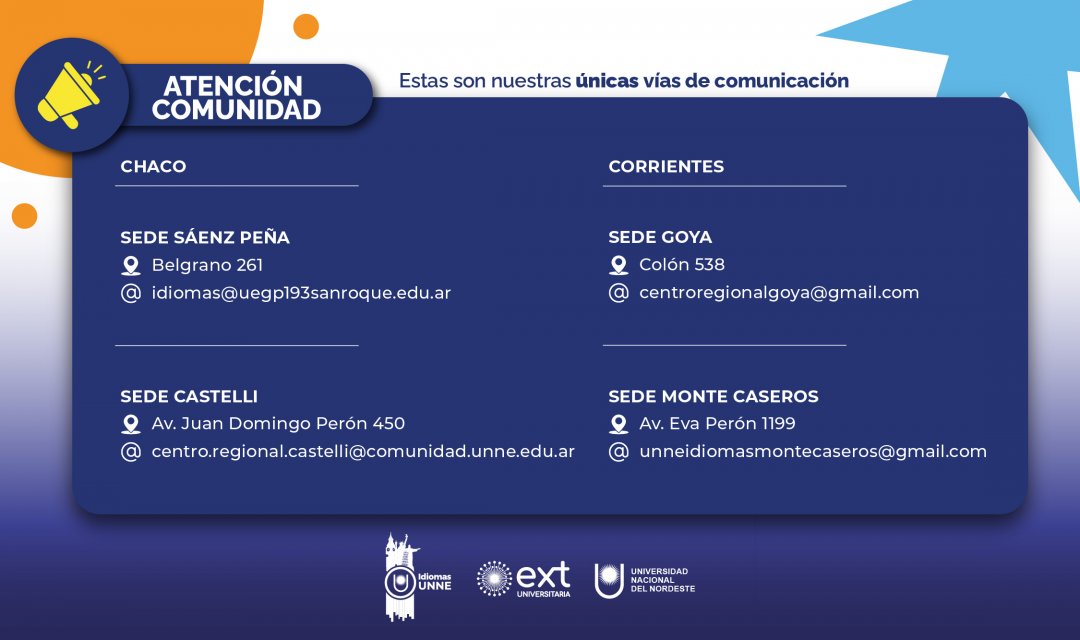 ATENCIÓN COMUNIDAD

Estas son nuestras únicas vías de comunicación

CHACO

SEDE SÁENZ PEÑA
Belgrano 261
@ idiomas@uegp193sanroque.edu.ar

SEDE CASTELLI
Av. Juan Domingo Perón 450
@ centro.regional.castelli@comunidad.unne.edu.ar

CORRIENTES

SEDE GOYA
Colón 538
@ centroregionalgoya@gmail.com

SEDE MONTE CASEROS
Av. Eva Perón 1199
@ unneidiomasmontecaseros@gmail.com

idiomas UNNE

ext UNIVERSITARIA

UNIVERSIDAD NACIONAL DEL NORDESTE